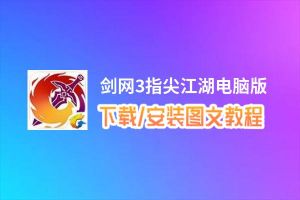 剑网3指尖江湖电脑版
下载/安装图文教程